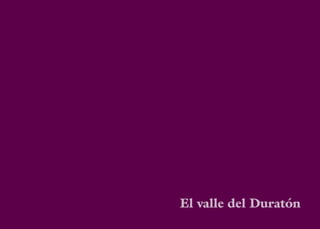 El valle del Duratón